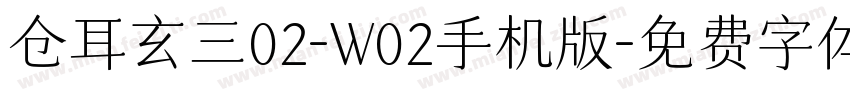 仓耳玄三02-W02手机版-免费字体